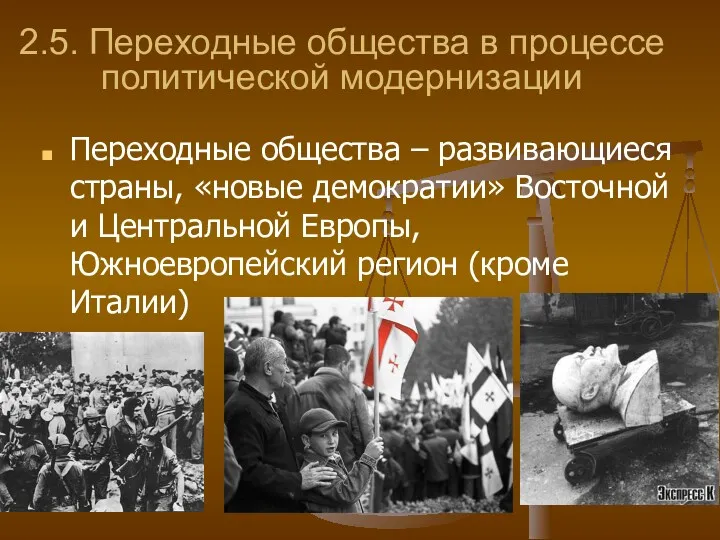 2.5. Переходные общества в процессе политической модернизации

Переходные общества – развивающиеся страны, «новые демократии» Восточной и Центральной Европы, Южноевропейский регион (кроме Италии)

Экспресс К